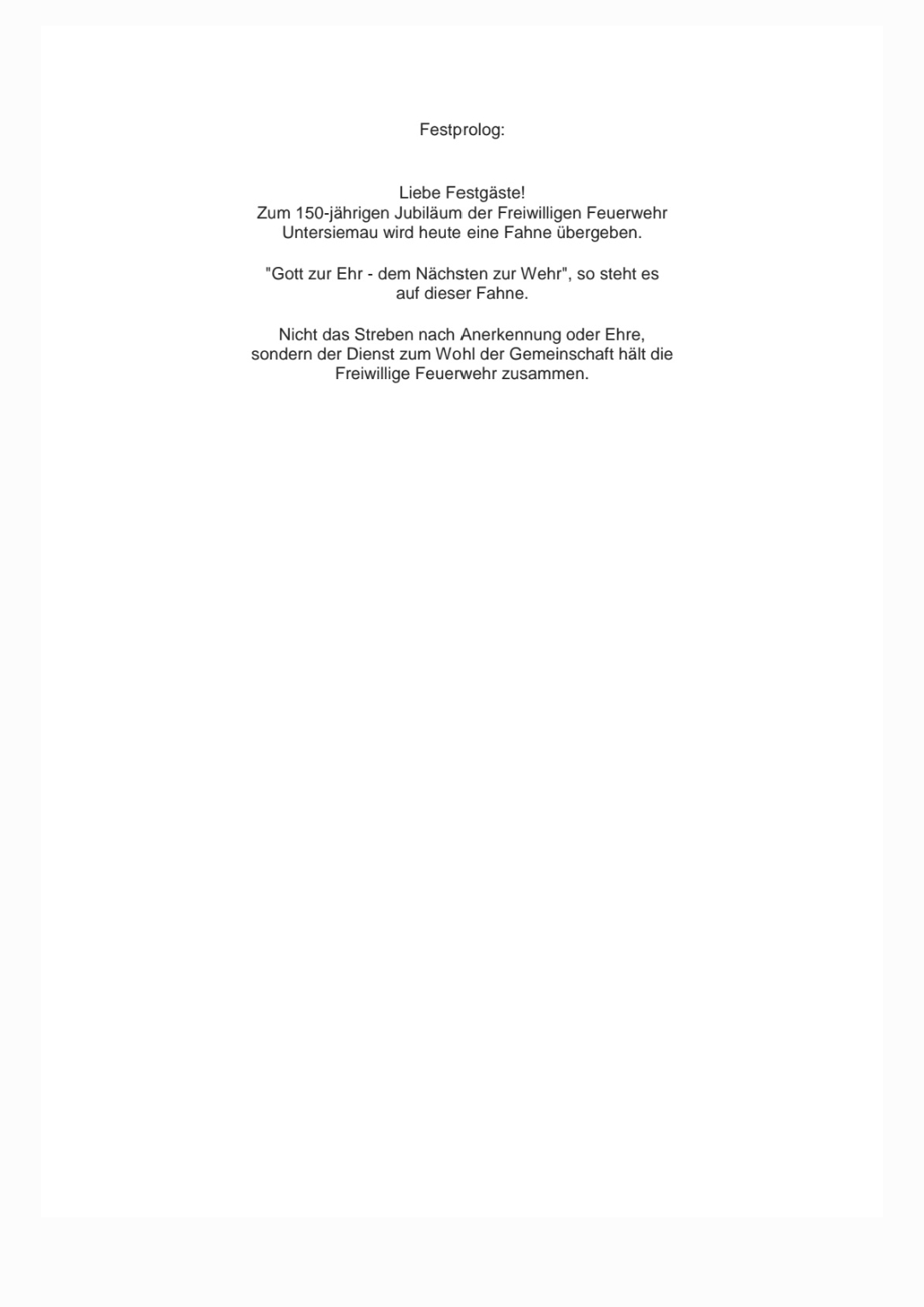 Festprolog:

Liebe Festgäste!
Zum 150-jährigen Jubiläum der Freiwilligen Feuerwehr Untersiemau wird heute eine Fahne übergeben.

"Gott zur Ehr - dem Nächsten zur Wehr", so steht es auf dieser Fahne.

Nicht das Streben nach Anerkennung oder Ehre, sondern der Dienst zum Wohl der Gemeinschaft hält die Freiwillige Feuerwehr zusammen.